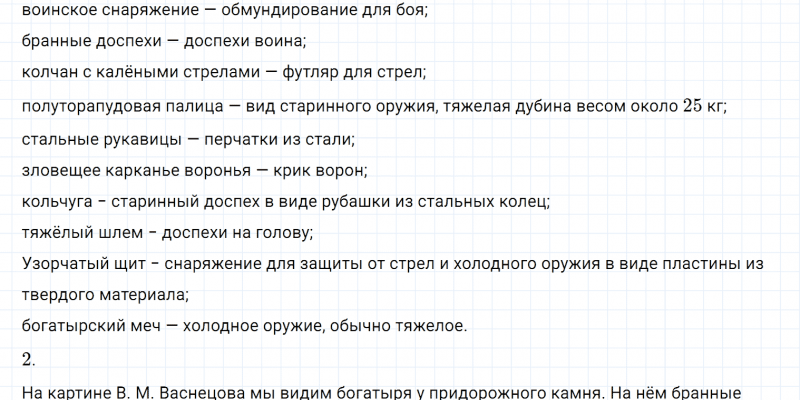 воинское снаряжение — обмундирование для боя;

бранные доспехи — доспехи воина;

колчан с калёными стрелами — футляр для стрел;

полуторапудовая палица — вид старинного оружия, тяжелая дубина весом около 25 кг;

стальные рукавицы — перчатки из стали;

зловещее карканье воронья — крик ворон;

кольчуга - старинный доспех в виде рубашки из стальных колец;

тяжёлый шлем - доспехи на голову;

Узорчатый щит - снаряжение для защиты от стрел и холодного оружия в виде пластины из твердого материала;

богатырский меч — холодное оружие, обычно тяжелое.

2.

На картине В. М. Васнецова мы видим богатыря у придорожного камня. На нём бранные